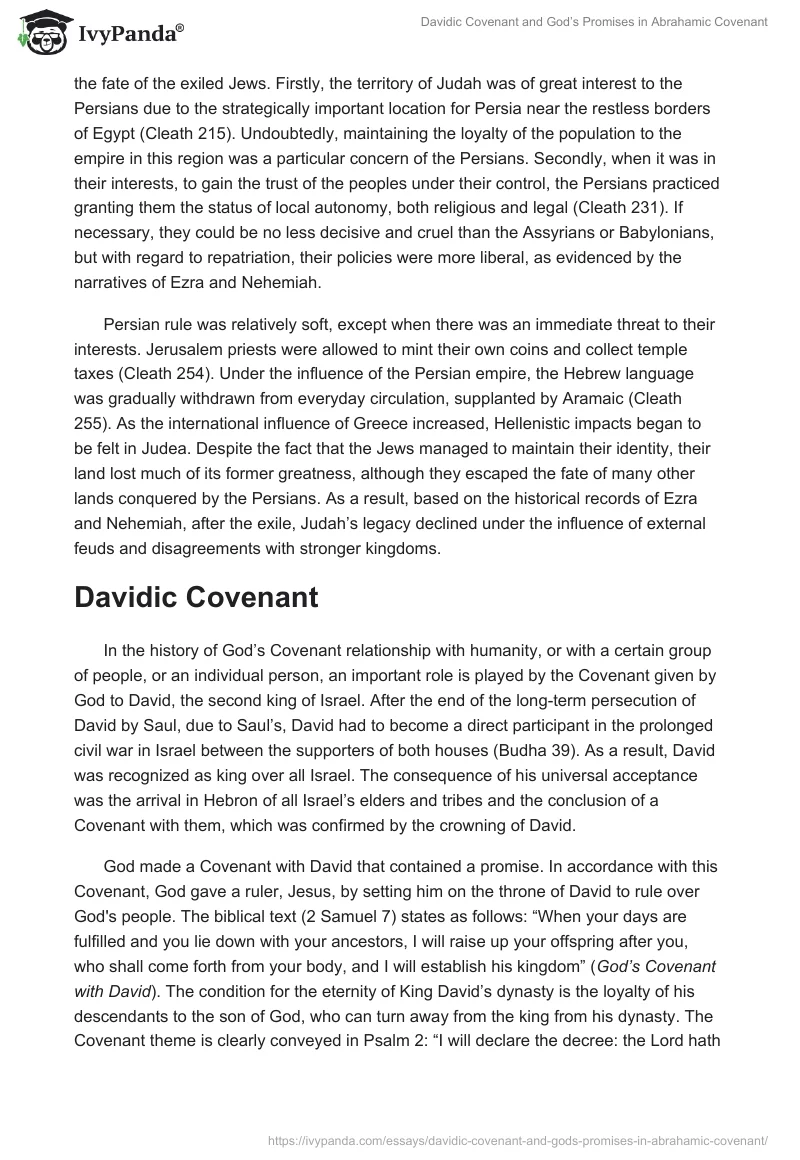 IvyPanda®

Davidic Covenant and God's Promises in Abrahamic Covenant

the fate of the exiled Jews. Firstly, the territory of Judah was of great interest to the Persians due to the strategically important location for Persia near the restless borders of Egypt (Cleath 215). Undoubtedly, maintaining the loyalty of the population to the empire in this region was a particular concern of the Persians. Secondly, when it was in their interests, to gain the trust of the peoples under their control, the Persians practiced granting them the status of local autonomy, both religious and legal (Cleath 231). If necessary, they could be no less decisive and cruel than the Assyrians or Babylonians, but with regard to repatriation, their policies were more liberal, as evidenced by the narratives of Ezra and Nehemiah.

Persian rule was relatively soft, except when there was an immediate threat to their interests. Jerusalem priests were allowed to mint their own coins and collect temple taxes (Cleath 254). Under the influence of the Persian empire, the Hebrew language was gradually withdrawn from everyday circulation, supplanted by Aramaic (Cleath 255). As the international influence of Greece increased, Hellenistic impacts began to be felt in Judea. Despite the fact that the Jews managed to maintain their identity, their land lost much of its former greatness, although they escaped the fate of many other lands conquered by the Persians. As a result, based on the historical records of Ezra and Nehemiah, after the exile, Judah's legacy declined under the influence of external feuds and disagreements with stronger kingdoms.

Davidic Covenant

In the history of God's Covenant relationship with humanity, or with a certain group of people, or an individual person, an important role is played by the Covenant given by God to David, the second king of Israel. After the end of the long-term persecution of David by Saul, due to Saul's, David had to become a direct participant in the prolonged civil war in Israel between the supporters of both houses (Budha 39). As a result, David was recognized as king over all Israel. The consequence of his universal acceptance was the arrival in Hebron of all Israel's elders and tribes and the conclusion of a Covenant with them, which was confirmed by the crowning of David.

God made a Covenant with David that contained a promise. In accordance with this Covenant, God gave a ruler, Jesus, by setting him on the throne of David to rule over God's people. The biblical text (2 Samuel 7) states as follows: "When your days are fulfilled and you lie down with your ancestors, I will raise up your offspring after you, who shall come forth from your body, and I will establish his kingdom" (God's Covenant with David). The condition for the eternity of King David's dynasty is the loyalty of his descendants to the son of God, who can turn away from the king from his dynasty. The Covenant theme is clearly conveyed in Psalm 2: "I will declare the decree: the Lord hath

https://ivypanda.com/essays/davidic-covenant-and-gods-promises-in-abrahamic-covenant/